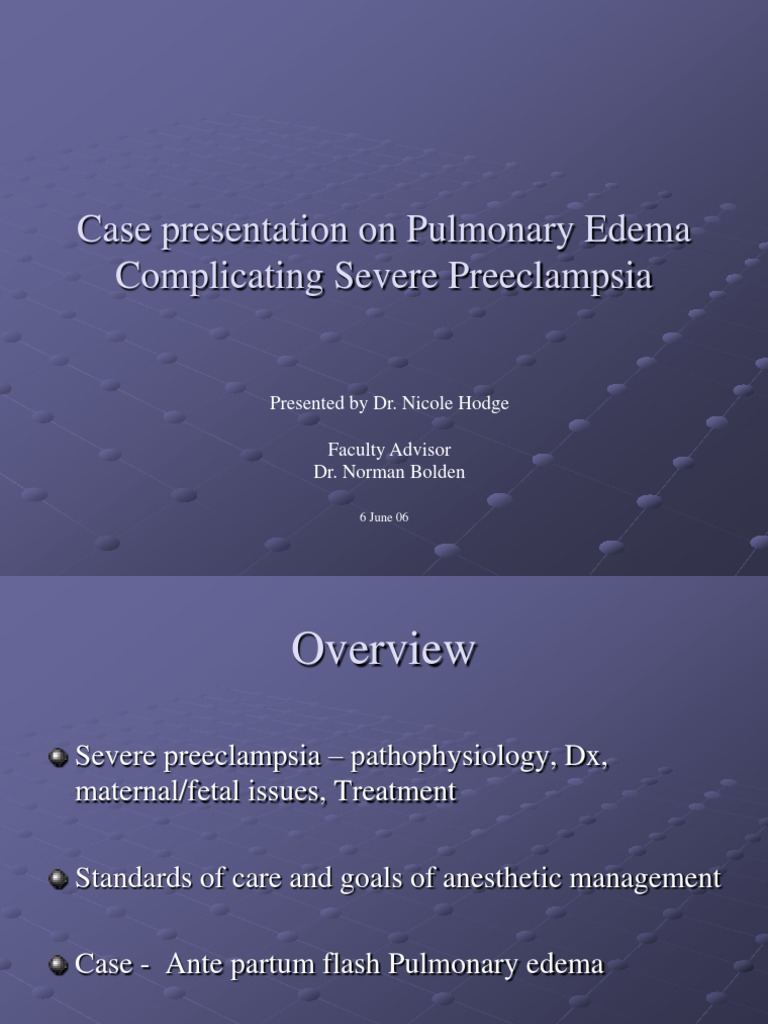 Case presentation on Pulmonary Edema Complicating Severe Preeclampsia

Presented by Dr. Nicole Hodge

Faculty Advisor
Dr. Norman Bolden

6 June 06

Overview

Severe preeclampsia – pathophysiology, Dx, maternal/fetal issues, Treatment

Standards of care and goals of anesthetic management

Case - Ante partum flash Pulmonary edema